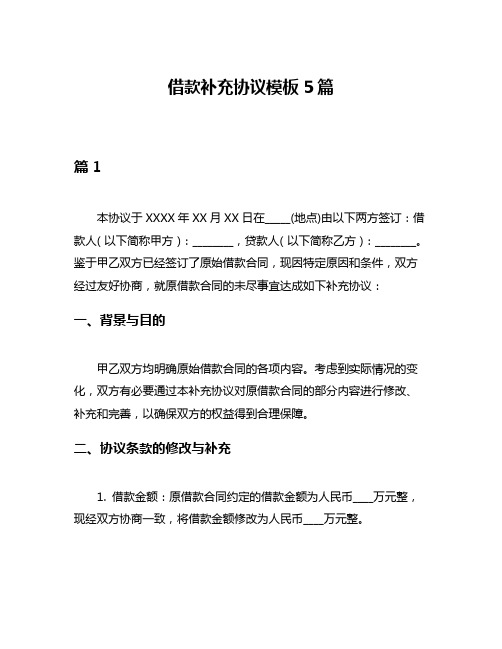 借款补充协议模板 5 篇

篇 1

本协议于 XXXX 年 XX 月 XX 日在____(地点)由以下两方签订：借款人(以下简称甲方)：_______，贷款人(以下简称乙方)：_______。鉴于甲乙双方已经签订了原始借款合同，现因特定原因和条件，双方经过友好协商，就原借款合同的未尽事宜达成如下补充协议：

一、背景与目的

甲乙双方均明确原始借款合同的各项内容。考虑到实际情况的变化，双方有必要通过本补充协议对原借款合同的部分内容进行修改、补充和完善，以确保双方的权益得到合理保障。

二、协议条款的修改与补充

1. 借款金额：原借款合同约定的借款金额为人民币____万元整，现经双方协商一致，将借款金额修改为人民币____万元整。